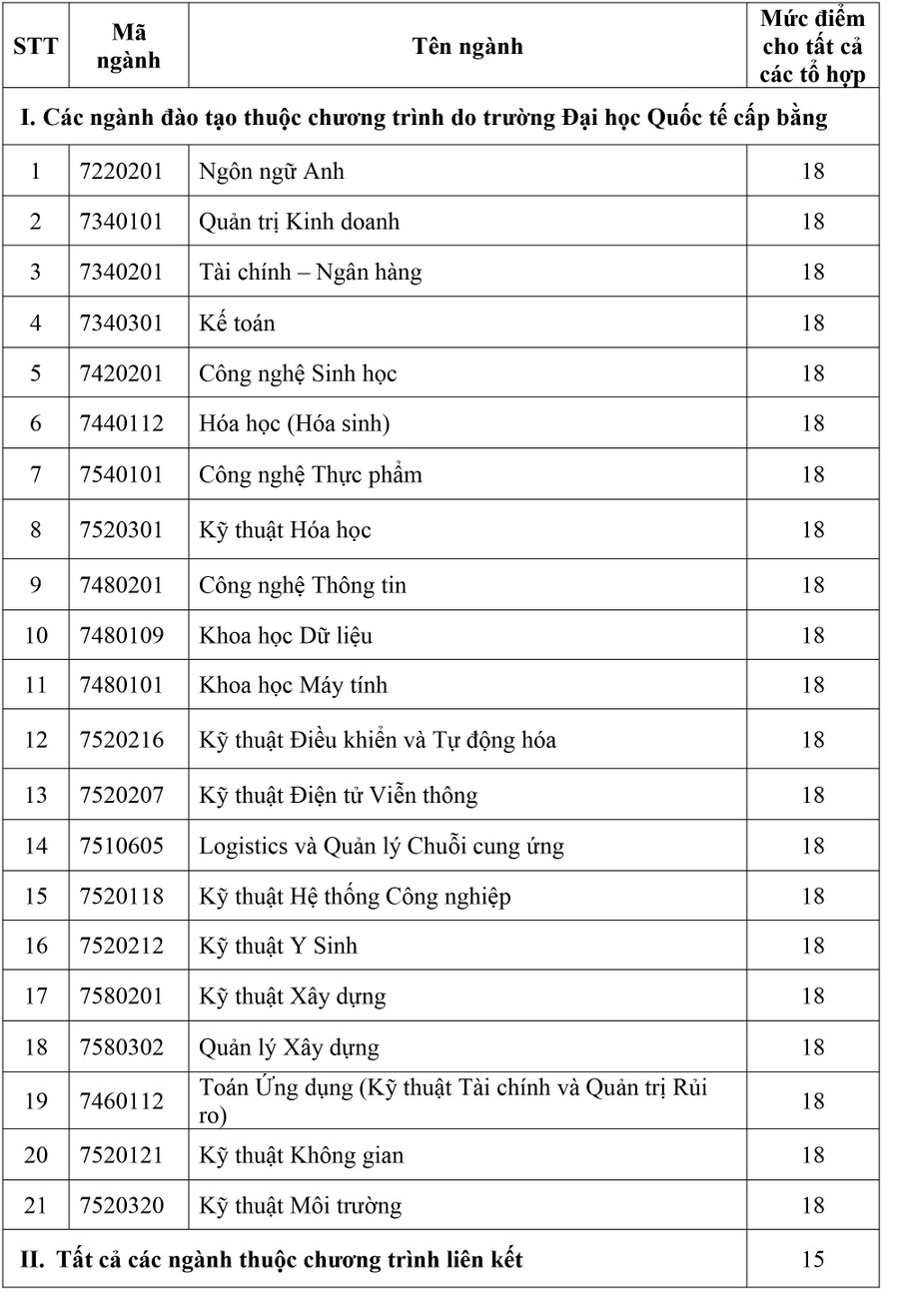 | STT | Mã ngành | Tên ngành | Mức điểm cho tất cả các tổ hợp |
|---|---|---|---|
| I. Các ngành đào tạo thuộc chương trình do trường Đại học Quốc tế cấp bằng | | | |
| 1 | 7220201 | Ngôn ngữ Anh | 18 |
| 2 | 7340101 | Quản trị Kinh doanh | 18 |
| 3 | 7340201 | Tài chính – Ngân hàng | 18 |
| 4 | 7340301 | Kế toán | 18 |
| 5 | 7420201 | Công nghệ Sinh học | 18 |
| 6 | 7440112 | Hóa học (Hóa sinh) | 18 |
| 7 | 7540101 | Công nghệ Thực phẩm | 18 |
| 8 | 7520301 | Kỹ thuật Hóa học | 18 |
| 9 | 7480201 | Công nghệ Thông tin | 18 |
| 10 | 7480109 | Khoa học Dữ liệu | 18 |
| 11 | 7480101 | Khoa học Máy tính | 18 |
| 12 | 7520216 | Kỹ thuật Điều khiển và Tự động hóa | 18 |
| 13 | 7520207 | Kỹ thuật Điện tử Viễn thông | 18 |
| 14 | 7510605 | Logistics và Quản lý Chuỗi cung ứng | 18 |
| 15 | 7520118 | Kỹ thuật Hệ thống Công nghiệp | 18 |
| 16 | 7520212 | Kỹ thuật Y Sinh | 18 |
| 17 | 7580201 | Kỹ thuật Xây dựng | 18 |
| 18 | 7580302 | Quản lý Xây dựng | 18 |
| 19 | 7460112 | Toán Ứng dụng (Kỹ thuật Tài chính và Quản trị Rủi ro) | 18 |
| 20 | 7520121 | Kỹ thuật Không gian | 18 |
| 21 | 7520320 | Kỹ thuật Môi trường | 18 |
| II. Tất cả các ngành thuộc chương trình liên kết | | | 15 |